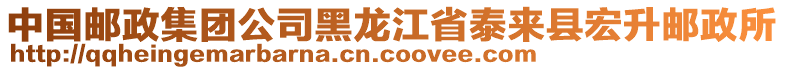 中国邮政集团公司黑龙江省泰来县宏升邮政所
http://qqheingemarbarna.cn.coovee.com